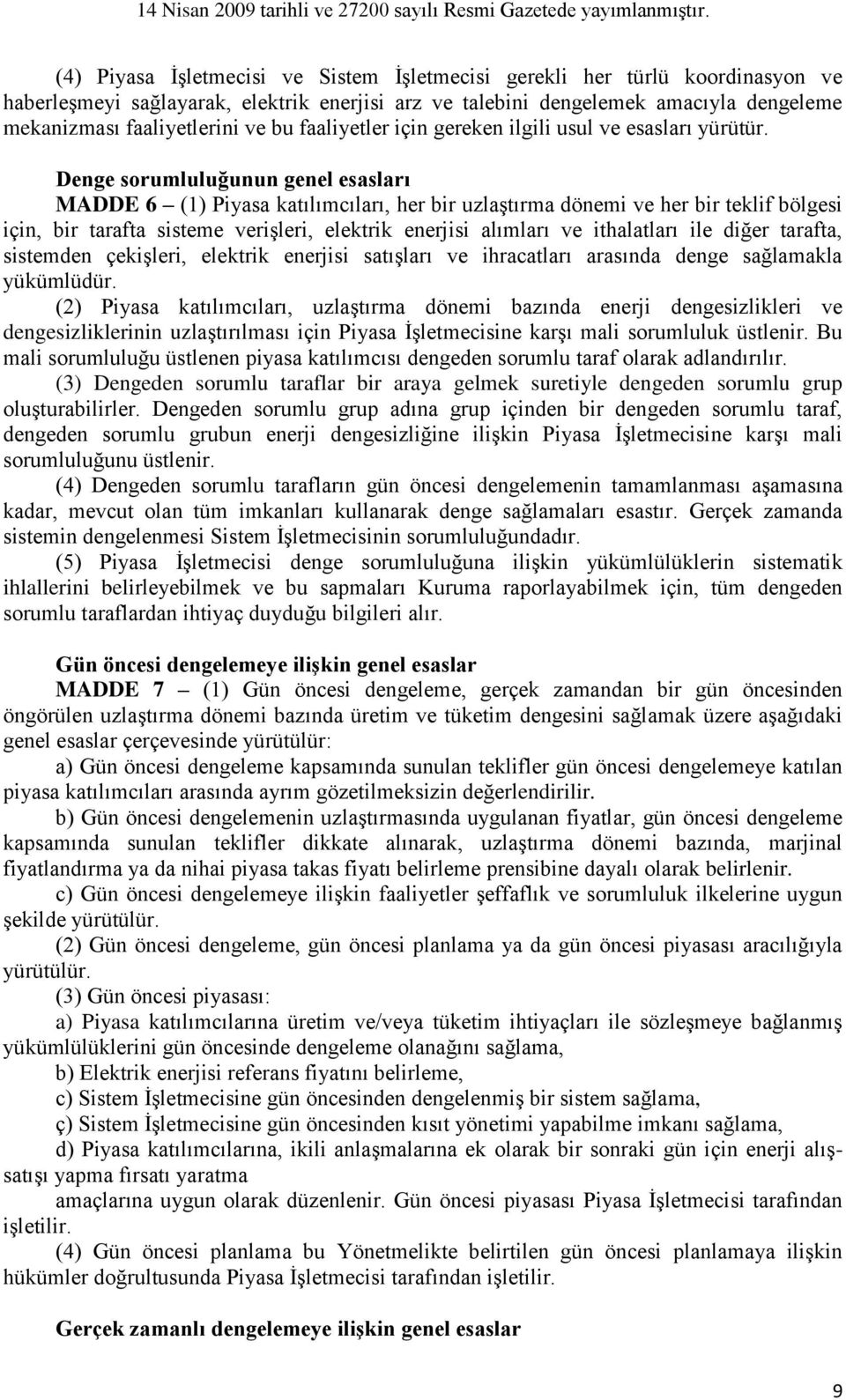 14 Nisan 2009 tarihli ve 27200 sayılı Resmi Gazetede yayımlanmıştır.

(4) Piyasa İşletmecisi ve Sistem İşletmecisi gerekli her türlü koordinasyon ve haberleşmeyi sağlayarak, elektrik enerjisi arz ve talebini dengelemek amacıyla dengeleme mekanizması faaliyetlerini ve bu faaliyetler için gereken ilgili usul ve esasları yürütür.

Denge sorumluluğunun genel esasları

MADDE 6 – (1) Piyasa katılımcıları, her bir uzlaştırma dönemi ve her bir teklif bölgesi için, bir tarafta sisteme verişleri, elektrik enerjisi alımları ve ithalatları ile diğer tarafta, sistemden çekişleri, elektrik enerjisi satışları ve ihracatları arasında denge sağlamakla yükümlüdür.

(2) Piyasa katılımcıları, uzlaştırma dönemi bazında enerji dengesizlikleri ve dengesizliklerinin uzlaştırılması için Piyasa İşletmecisine karşı mali sorumluluk üstlenir. Bu mali sorumluluğu üstlenen piyasa katılımcısı dengeden sorumlu taraf olarak adlandırılır.

(3) Dengeden sorumlu taraflar bir araya gelmek suretiyle dengeden sorumlu grup oluşturabilirler. Dengeden sorumlu grup adına grup içinden bir dengeden sorumlu taraf, dengeden sorumlu grubun enerji dengesizliğine ilişkin Piyasa İşletmecisine karşı mali sorumluluğunu üstlenir.

(4) Dengeden sorumlu tarafların gün öncesi dengelemenin tamamlanması aşamasına kadar, mevcut olan tüm imkanları kullanarak denge sağlamaları esastır. Gerçek zamanda sistemin dengelenmesi Sistem İşletmecisinin sorumluluğundadır.

(5) Piyasa İşletmecisi denge sorumluluğuna ilişkin yükümlülüklerin sistematik ihlallerini belirleyebilmek ve bu sapmaları Kuruma raporlayabilmek için, tüm dengeden sorumlu taraflardan ihtiyaç duyduğu bilgileri alır.

Gün öncesi dengelemeye ilişkin genel esaslar

MADDE 7 – (1) Gün öncesi dengeleme, gerçek zamandan bir gün öncesinden öngörülen uzlaştırma dönemi bazında üretim ve tüketim dengesini sağlamak üzere aşağıdaki genel esaslar çerçevesinde yürütülür:

a) Gün öncesi dengeleme kapsamında sunulan teklifler gün öncesi dengelemeye katılan piyasa katılımcıları arasında ayrım gözetilmeksizin değerlendirilir.

b) Gün öncesi dengelemenin uzlaştırmasında uygulanan fiyatlar, gün öncesi dengeleme kapsamında sunulan teklifler dikkate alınarak, uzlaştırma dönemi bazında, marjinal fiyatlandırma ya da nihai piyasa takas fiyatı belirleme prensibine dayalı olarak belirlenir.

c) Gün öncesi dengelemeye ilişkin faaliyetler şeffaflık ve sorumluluk ilkelerine uygun şekilde yürütülür.

(2) Gün öncesi dengeleme, gün öncesi planlama ya da gün öncesi piyasası aracılığıyla yürütülür.

(3) Gün öncesi piyasası:

a) Piyasa katılımcılarına üretim ve/veya tüketim ihtiyaçları ile sözleşmeye bağlanmış yükümlülüklerini gün öncesinde dengeleme olanağını sağlama,

b) Elektrik enerjisi referans fiyatını belirleme,

c) Sistem İşletmecisine gün öncesinden dengelenmiş bir sistem sağlama,

ç) Sistem İşletmecisine gün öncesinden kısıt yönetimi yapabilme imkanı sağlama,

d) Piyasa katılımcılarına, ikili anlaşmalarına ek olarak bir sonraki gün için enerji alış-satışı yapma fırsatı yaratma

amaçlarına uygun olarak düzenlenir. Gün öncesi piyasası Piyasa İşletmecisi tarafından işletilir.

(4) Gün öncesi planlama bu Yönetmelikte belirtilen gün öncesi planlamaya ilişkin hükümler doğrultusunda Piyasa İşletmecisi tarafından işletilir.

Gerçek zamanlı dengelemeye ilişkin genel esaslar

9